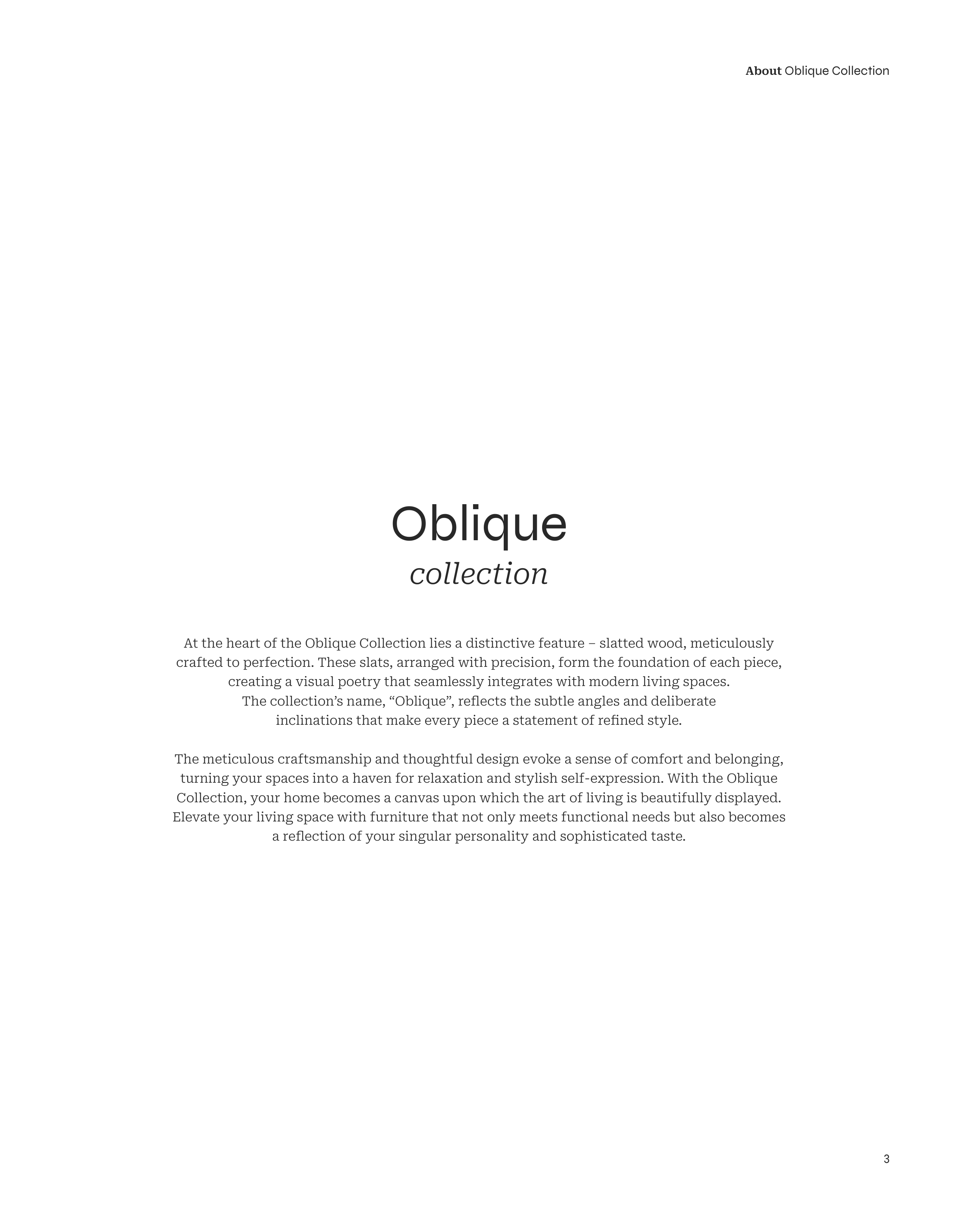 About Oblique Collection

Oblique
collection

At the heart of the Oblique Collection lies a distinctive feature – slatted wood, meticulously crafted to perfection. These slats, arranged with precision, form the foundation of each piece, creating a visual poetry that seamlessly integrates with modern living spaces. The collection's name, "Oblique", reflects the subtle angles and deliberate inclinations that make every piece a statement of refined style.

The meticulous craftsmanship and thoughtful design evoke a sense of comfort and belonging, turning your spaces into a haven for relaxation and stylish self-expression. With the Oblique Collection, your home becomes a canvas upon which the art of living is beautifully displayed. Elevate your living space with furniture that not only meets functional needs but also becomes a reflection of your singular personality and sophisticated taste.

3